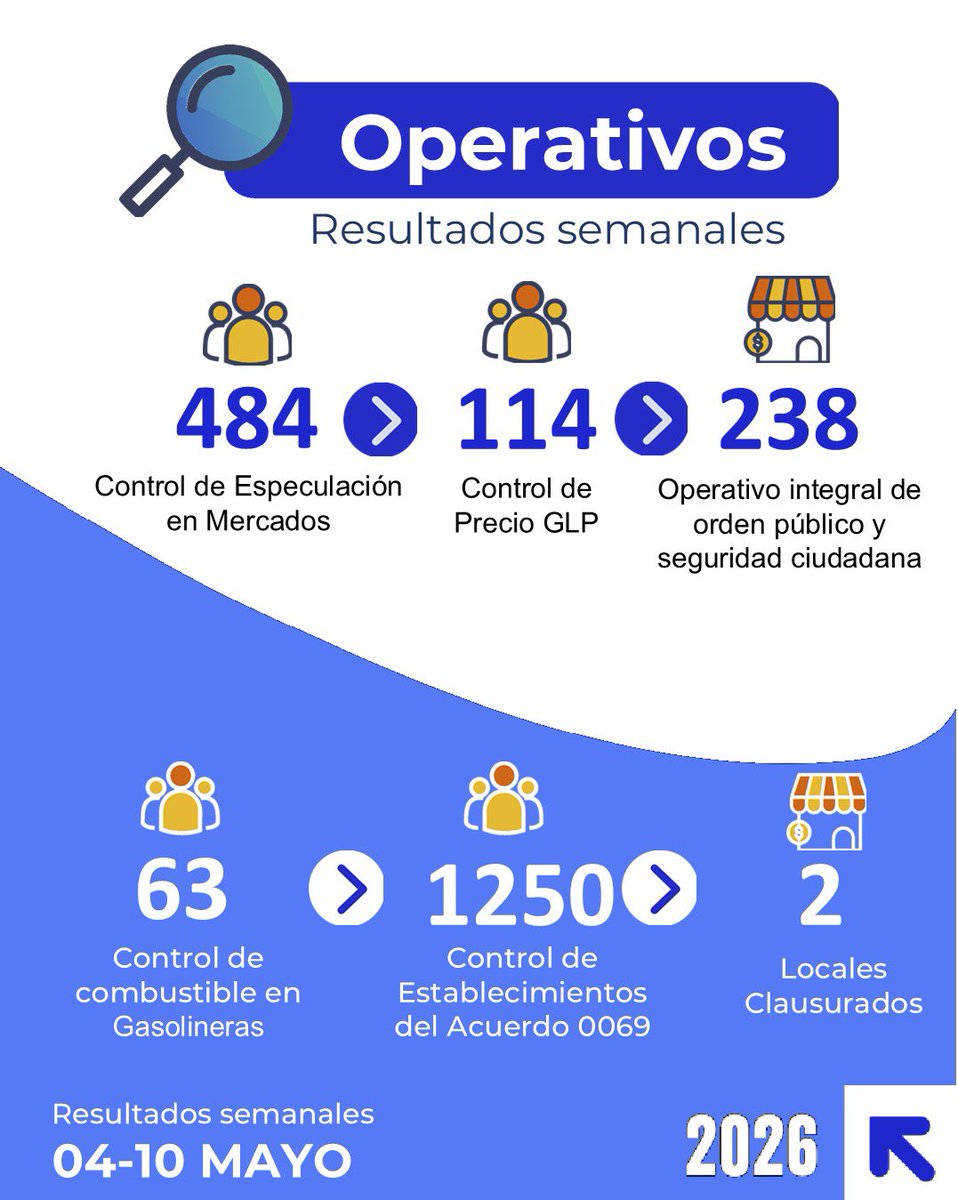 Operativos
Resultados semanales

484
Control de Especulación en Mercados

114
Control de Precio GLP

238
Operativo integral de orden público y seguridad ciudadana

63
Control de combustible en Gasolineras

1250
Control de Establecimientos del Acuerdo 0069

2
Locales Clausurados

Resultados semanales
04-10 MAYO

2026